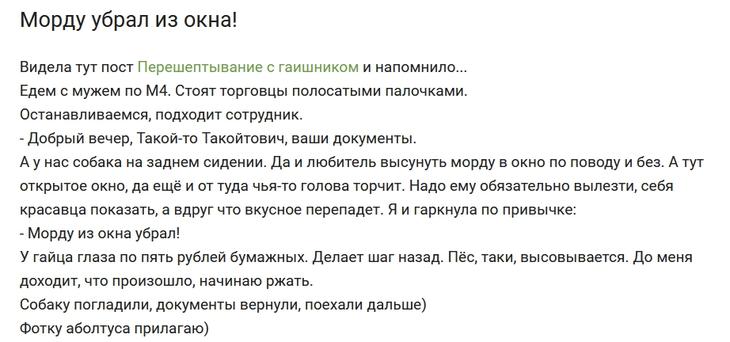 Морду убрал из окна!

Видела тут пост Перешептывание с гаишником и напомнило...
Едем с мужем по М4. Стоят торговцы полосатыми палочками.
Останавливаемся, подходит сотрудник.
- Добрый вечер, Такой-то Такойтович, ваши документы.
А у нас собака на заднем сидении. Да и любитель высунуть морду в окно по поводу и без. А тут открытое окно, да ещё и от туда чья-то голова торчит. Надо ему обязательно вылезти, себя красавца показать, а вдруг что вкусное перепадет. Я и гаркнула по привычке:
- Морду из окна убрал!
У гайца глаза по пять рублей бумажных. Делает шаг назад. Пёс, таки, высовывается. До меня доходит, что произошло, начинаю ржать.
Собаку погладили, документы вернули, поехали дальше)
Фотку аболтуса прилагаю)